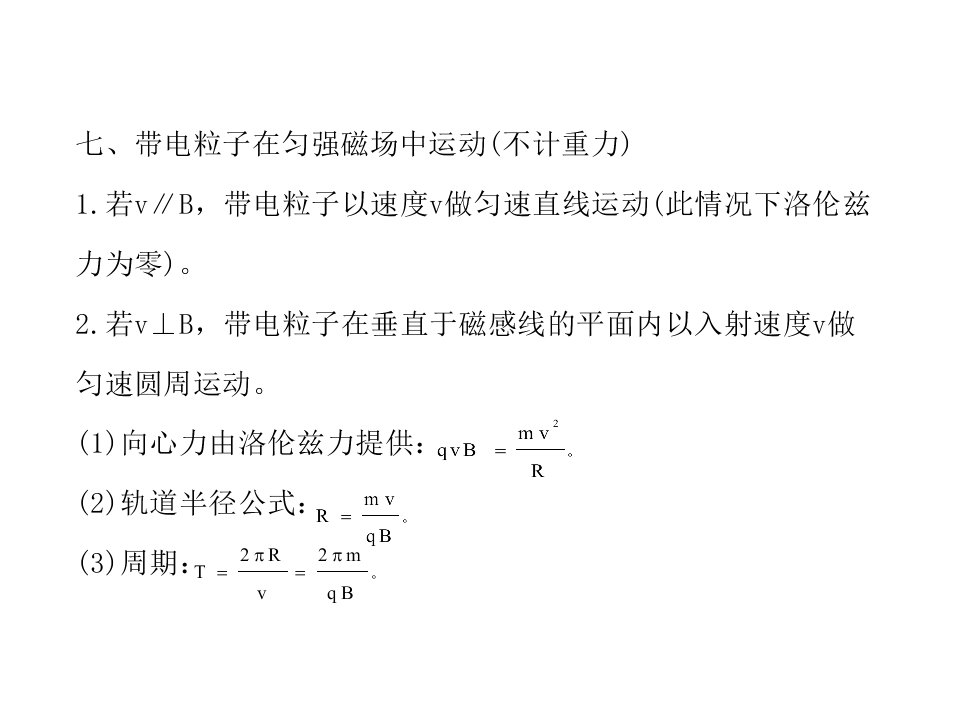 七、带电粒子在匀强磁场中运动(不计重力)

1.若v∥B，带电粒子以速度v做匀速直线运动(此情况下洛伦兹力为零)。

2.若v⊥B，带电粒子在垂直于磁感线的平面内以入射速度v做匀速圆周运动。

(1)向心力由洛伦兹力提供：$qvB=\frac{mv^2}{R}$。

(2)轨道半径公式：$R=\frac{mv}{qB}$。

(3)周期：$T=\frac{2\pi R}{v}=\frac{2\pi m}{qB}$。